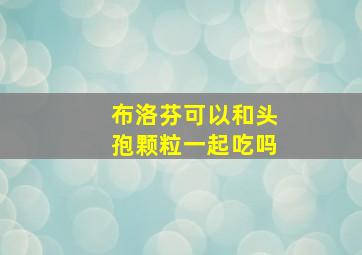 布洛芬可以和头孢颗粒一起吃吗